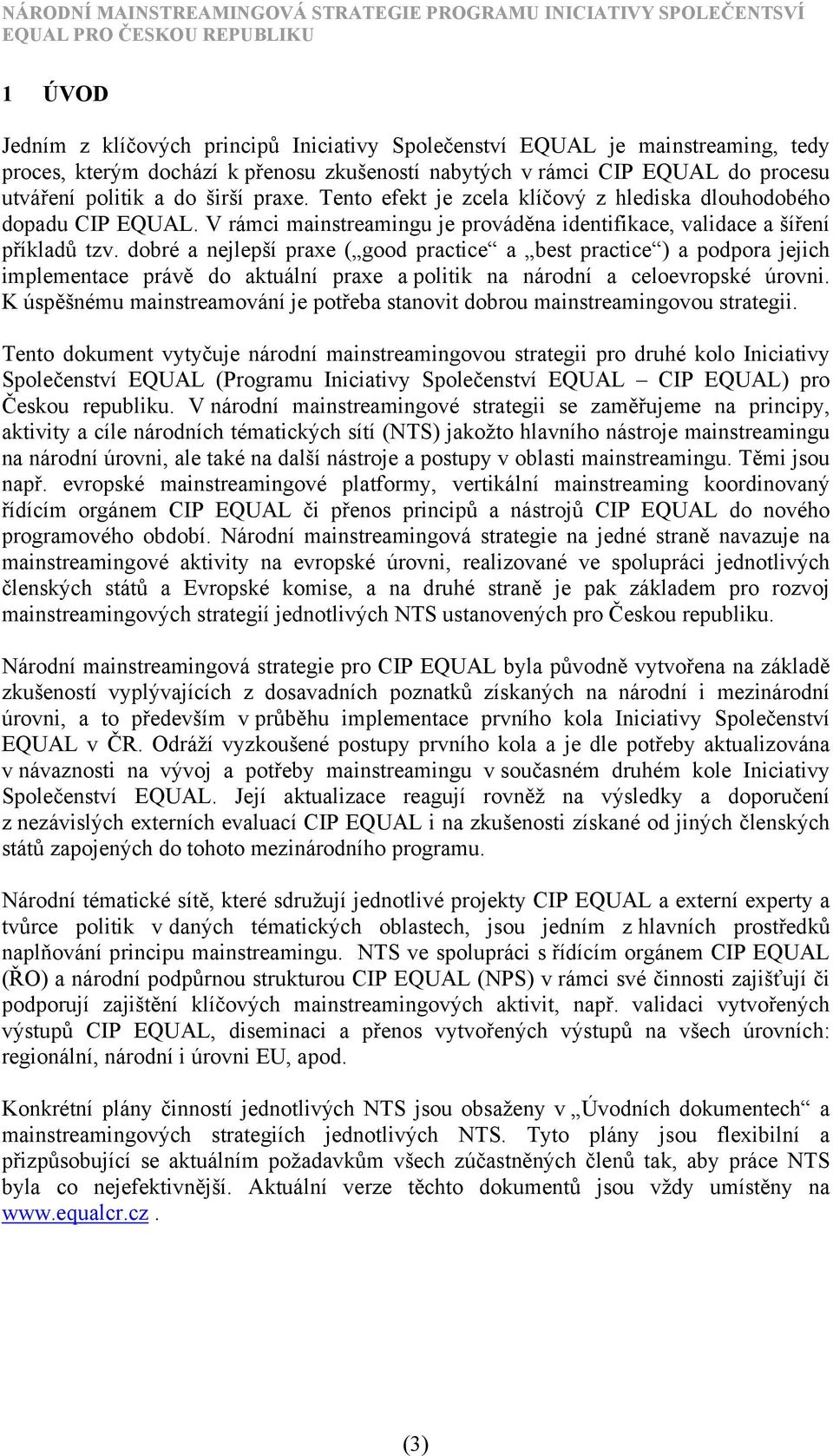 NÁRODNÍ MAINSTREAMINGOVÁ STRATEGIE PROGRAMU INICIATIVY SPOLEČENTSVÍ EQUAL PRO ČESKOU REPUBLIKU

1 ÚVOD

Jedním z klíčových principů Iniciativy Společenství EQUAL je mainstreaming, tedy proces, kterým dochází k přenosu zkušeností nabytých v rámci CIP EQUAL do procesu utváření politik a do širší praxe. Tento efekt je zcela klíčový z hlediska dlouhodobého dopadu CIP EQUAL. V rámci mainstreamingu je prováděna identifikace, validace a šíření příkladů tzv. dobré a nejlepší praxe („good practice“ a „best practice“) a podpora jejich implementace právě do aktuální praxe a politik na národní a celoevropské úrovni. K úspěšnému mainstreamování je potřeba stanovit dobrou mainstreamingovou strategii.

Tento dokument vytyčuje národní mainstreamingovou strategii pro druhé kolo Iniciativy Společenství EQUAL (Programu Iniciativy Společenství EQUAL – CIP EQUAL) pro Českou republiku. V národní mainstreamingové strategii se zaměřujeme na principy, aktivity a cíle národních tématických sítí (NTS) jakožto hlavního nástroje mainstreamingu na národní úrovni, ale také na další nástroje a postupy v oblasti mainstreamingu. Těmi jsou např. evropské mainstreamingové platformy, vertikální mainstreaming koordinovaný řídícím orgánem CIP EQUAL či přenos principů a nástrojů CIP EQUAL do nového programového období. Národní mainstreamingová strategie na jedné straně navazuje na mainstreamingové aktivity na evropské úrovni, realizované ve spolupráci jednotlivých členských států a Evropské komise, a na druhé straně je pak základem pro rozvoj mainstreamingových strategií jednotlivých NTS ustanovených pro Českou republiku.

Národní mainstreamingová strategie pro CIP EQUAL byla původně vytvořena na základě zkušeností vyplývajících z dosavadních poznatků získaných na národní i mezinárodní úrovni, a to především v průběhu implementace prvního kola Iniciativy Společenství EQUAL v ČR. Odráží vyzkoušené postupy prvního kola a je dle potřeby aktualizována v návaznosti na vývoj a potřeby mainstreamingu v současném druhém kole Iniciativy Společenství EQUAL. Její aktualizace reagují rovněž na výsledky a doporučení z nezávislých externích evaluací CIP EQUAL i na zkušenosti získané od jiných členských států zapojených do tohoto mezinárodního programu.

Národní tématické sítě, které sdružují jednotlivé projekty CIP EQUAL a externí experty a tvůrce politik v daných tématických oblastech, jsou jedním z hlavních prostředků naplňování principu mainstreamingu. NTS ve spolupráci s řídícím orgánem CIP EQUAL (ŘO) a národní podpůrnou strukturou CIP EQUAL (NPS) v rámci své činnosti zajišťují či podporují zajištění klíčových mainstreamingových aktivit, např. validaci vytvořených výstupů CIP EQUAL, diseminaci a přenos vytvořených výstupů na všech úrovních: regionální, národní i úrovni EU, apod.

Konkrétní plány činností jednotlivých NTS jsou obsaženy v „Úvodních dokumentech“ a mainstreamingových strategiích jednotlivých NTS. Tyto plány jsou flexibilní a přizpůsobující se aktuálním požadavkům všech zúčastněných členů tak, aby práce NTS byla co nejefektivnější. Aktuální verze těchto dokumentů jsou vždy umístěny na www.equalcr.cz .

(3)